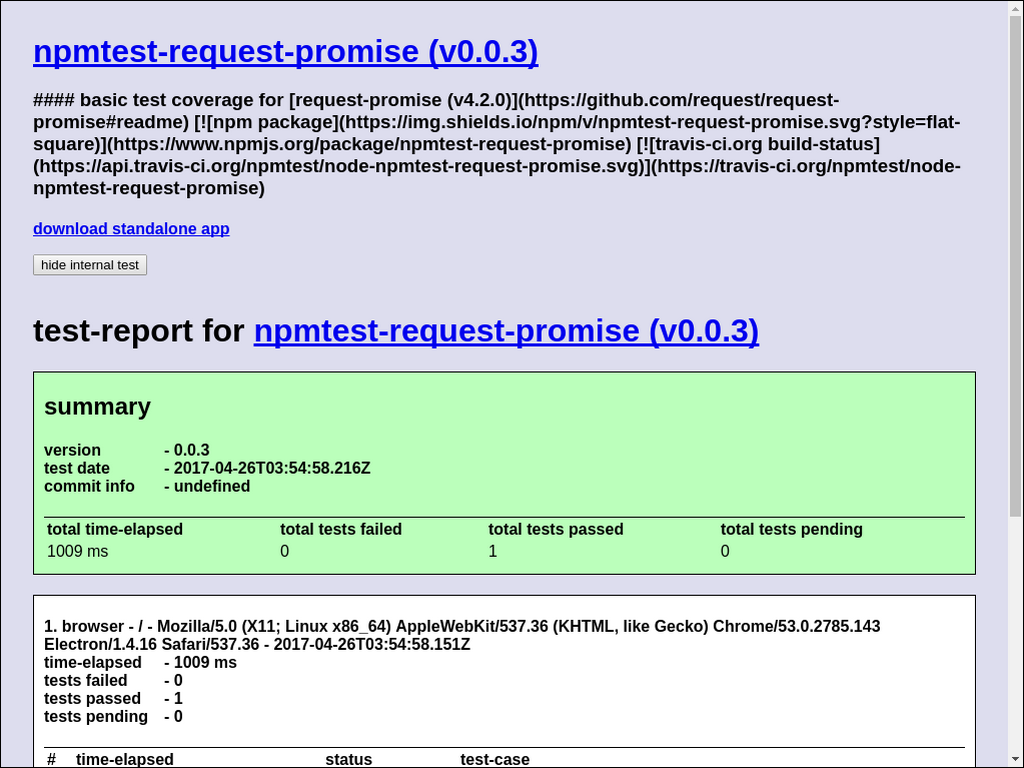 npmtest-request-promise (v0.0.3)

#### basic test coverage for [request-promise (v4.2.0)](https://github.com/request/request-promise#readme) [![npm package](https://img.shields.io/npm/v/npmtest-request-promise.svg?style=flat-square)](https://www.npmjs.org/package/npmtest-request-promise) [![travis-ci.org build-status](https://api.travis-ci.org/npmtest/node-npmtest-request-promise.svg)](https://travis-ci.org/npmtest/node-npmtest-request-promise)

download standalone app

hide internal test

test-report for npmtest-request-promise (v0.0.3)

summary

version - 0.0.3
test date - 2017-04-26T03:54:58.216Z
commit info - undefined

| total time-elapsed | total tests failed | total tests passed | total tests pending |
|---|---|---|---|
| 1009 ms | 0 | 1 | 0 |

1. browser - / - Mozilla/5.0 (X11; Linux x86_64) AppleWebKit/537.36 (KHTML, like Gecko) Chrome/53.0.2785.143 Electron/1.4.16 Safari/537.36 - 2017-04-26T03:54:58.151Z
time-elapsed - 1009 ms
tests failed - 0
tests passed - 1
tests pending - 0

| # | time-elapsed | status | test-case |
|---|---|---|---|